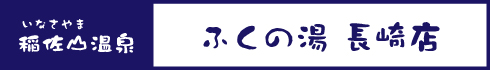 いなさやま
稲佐山温泉

ふくの湯 長崎店